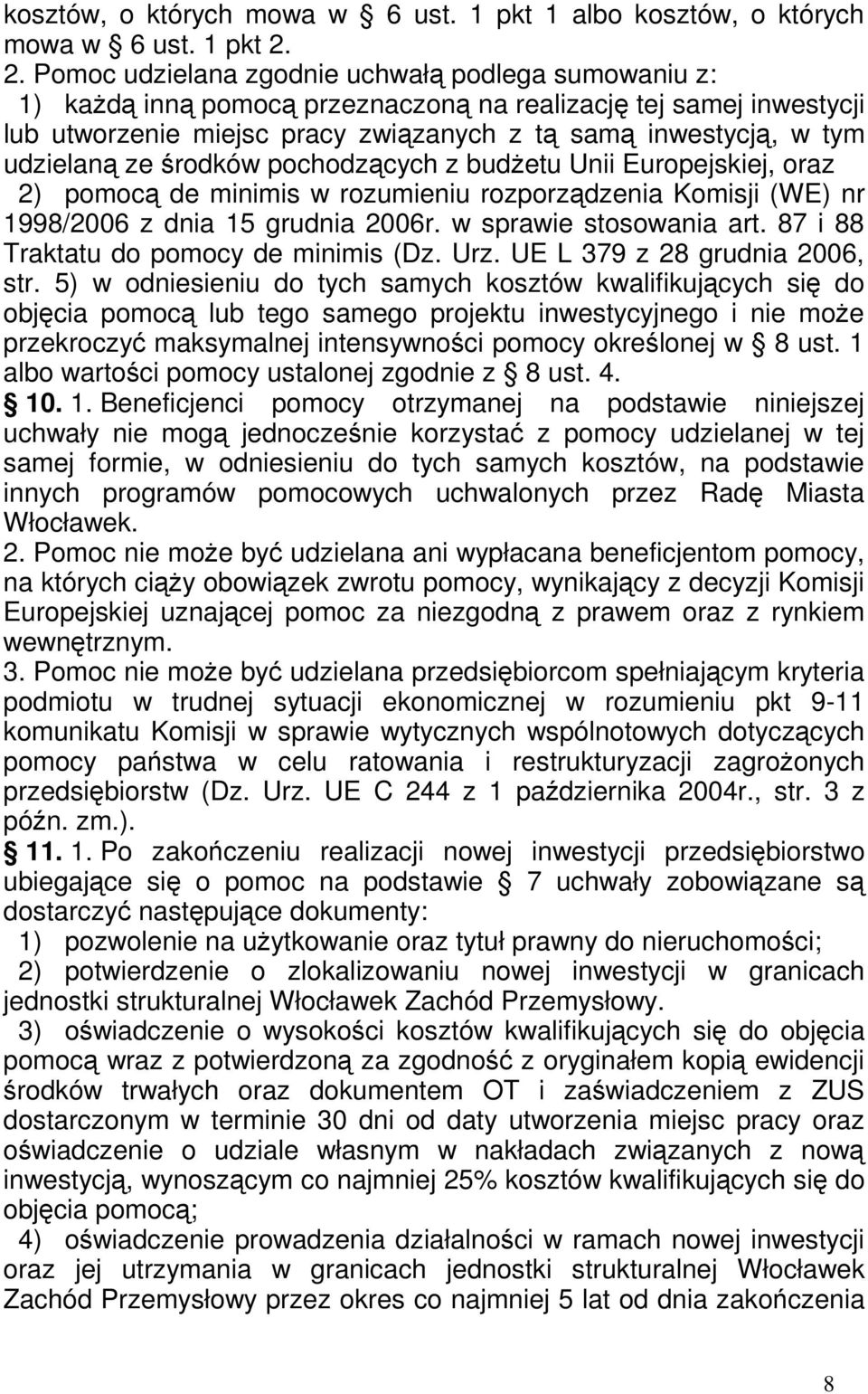 kosztów, o których mowa w § 6 ust. 1 pkt 1 albo kosztów, o których mowa w § 6 ust. 1 pkt 2.

2. Pomoc udzielana zgodnie uchwałą podlega sumowaniu z:
1) każdą inną pomocą przeznaczoną na realizację tej samej inwestycji lub utworzenie miejsc pracy związanych z tą samą inwestycją, w tym udzielaną ze środków pochodzących z budżetu Unii Europejskiej, oraz
2) pomocą de minimis w rozumieniu rozporządzenia Komisji (WE) nr 1998/2006 z dnia 15 grudnia 2006r. w sprawie stosowania art. 87 i 88 Traktatu do pomocy de minimis (Dz. Urz. UE L 379 z 28 grudnia 2006, str. 5) w odniesieniu do tych samych kosztów kwalifikujących się do objęcia pomocą lub tego samego projektu inwestycyjnego i nie może przekroczyć maksymalnej intensywności pomocy określonej w § 8 ust. 1 albo wartości pomocy ustalonej zgodnie z § 8 ust. 4.

§ 10. 1. Beneficjenci pomocy otrzymanej na podstawie niniejszej uchwały nie mogą jednocześnie korzystać z pomocy udzielanej w tej samej formie, w odniesieniu do tych samych kosztów, na podstawie innych programów pomocowych uchwalonych przez Radę Miasta Włocławek.

2. Pomoc nie może być udzielana ani wypłacana beneficjentom pomocy, na których ciąży obowiązek zwrotu pomocy, wynikający z decyzji Komisji Europejskiej uznającej pomoc za niezgodną z prawem oraz z rynkiem wewnętrznym.

3. Pomoc nie może być udzielana przedsiębiorcom spełniającym kryteria podmiotu w trudnej sytuacji ekonomicznej w rozumieniu pkt 9-11 komunikatu Komisji w sprawie wytycznych wspólnotowych dotyczących pomocy państwa w celu ratowania i restrukturyzacji zagrożonych przedsiębiorstw (Dz. Urz. UE C 244 z 1 października 2004r., str. 3 z późn. zm.).

§ 11. 1. Po zakończeniu realizacji nowej inwestycji przedsiębiorstwo ubiegające się o pomoc na podstawie § 7 uchwały zobowiązane są dostarczyć następujące dokumenty:
1) pozwolenie na użytkowanie oraz tytuł prawny do nieruchomości;
2) potwierdzenie o zlokalizowaniu nowej inwestycji w granicach jednostki strukturalnej Włocławek Zachód Przemysłowy.
3) oświadczenie o wysokości kosztów kwalifikujących się do objęcia pomocą wraz z potwierdzoną za zgodność z oryginałem kopią ewidencji środków trwałych oraz dokumentem OT i zaświadczeniem z ZUS dostarczonym w terminie 30 dni od daty utworzenia miejsc pracy oraz oświadczenie o udziale własnym w nakładach związanych z nową inwestycją, wynoszącym co najmniej 25% kosztów kwalifikujących się do objęcia pomocą;
4) oświadczenie prowadzenia działalności w ramach nowej inwestycji oraz jej utrzymania w granicach jednostki strukturalnej Włocławek Zachód Przemysłowy przez okres co najmniej 5 lat od dnia zakończenia

8